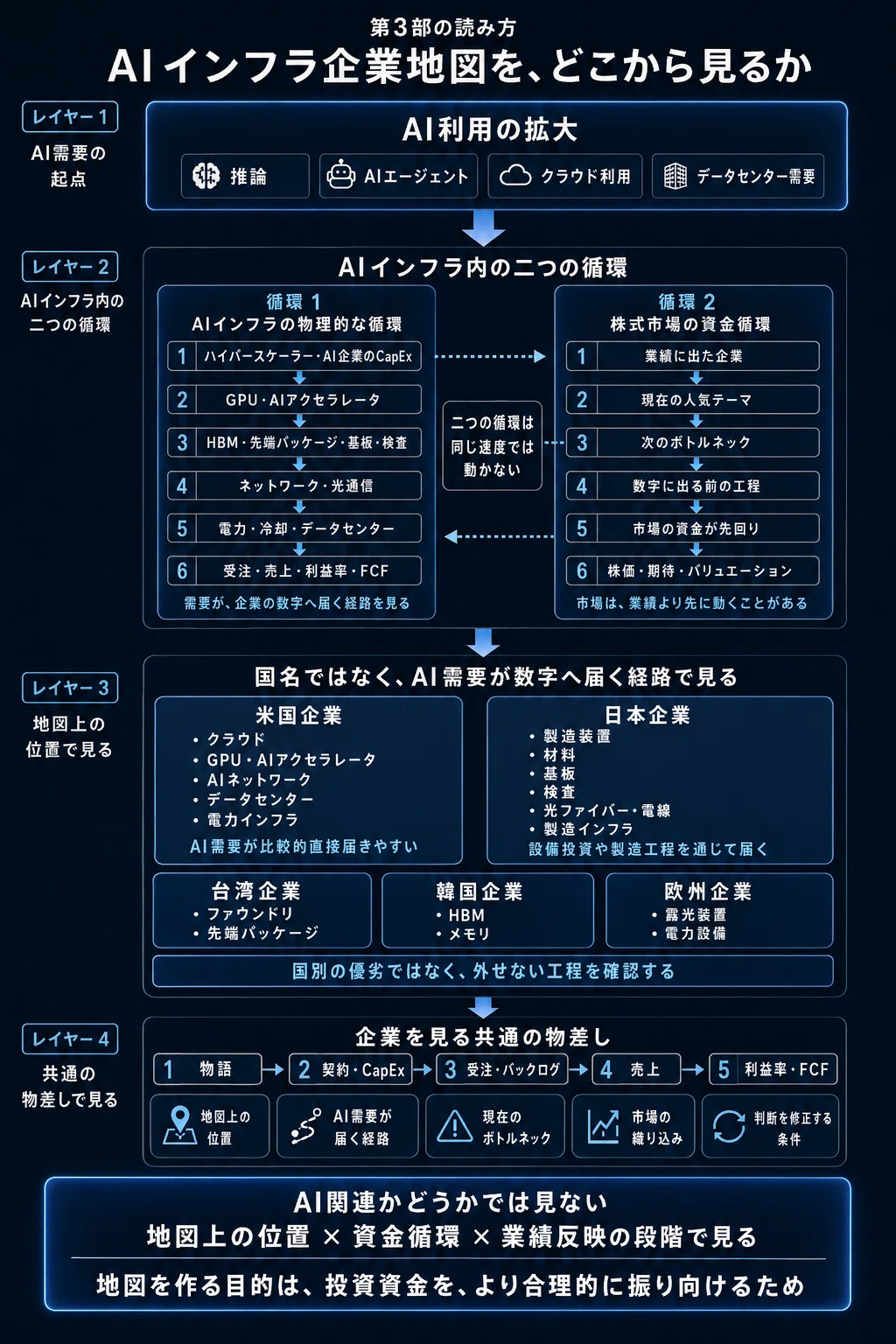 第3部の読み方
AIインフラ企業地図を、どこから見るか

レイヤー1
AI需要の起点

AI利用の拡大
推論
AIエージェント
クラウド利用
データセンター需要

レイヤー2
AIインフラ内の二つの循環

AIインフラ内の二つの循環

循環 1
AIインフラの物理的な循環
1 ハイパースケーラー・AI企業のCapEx
2 GPU・AIアクセラレータ
3 HBM・先端パッケージ・基板・検査
4 ネットワーク・光通信
5 電力・冷却・データセンター
6 受注・売上・利益率・FCF
需要が、企業の数字へ届く経路を見る

二つの循環は同じ速度では動かない

循環 2
株式市場の資金循環
1 業績に出た企業
2 現在の人気テーマ
3 次のボトルネック
4 数字に出る前の工程
5 市場の資金が先回り
6 株価・期待・バリュエーション
市場は、業績より先に動くことがある

レイヤー3
地図上の位置で見る

国名ではなく、AI需要が数字へ届く経路で見る

米国企業
• クラウド
• GPU・AIアクセラレータ
• AIネットワーク
• データセンター
• 電力インフラ
AI需要が比較的直接届きやすい

日本企業
• 製造装置
• 材料
• 基板
• 検査
• 光ファイバー・電線
• 製造インフラ
設備投資や製造工程を通じて届く

台湾企業
• ファウンドリ
• 先端パッケージ

韓国企業
• HBM
• メモリ

欧州企業
• 露光装置
• 電力設備

国別の優劣ではなく、外せない工程を確認する

レイヤー4
共通の物差しで見る

企業を見る共通の物差し
1 物語
2 契約・CapEx
3 受注・バックログ
4 売上
5 利益率・FCF

地図上の位置
AI需要が届く経路
現在のボトルネック
市場の織り込み
判断を修正する条件

AI関連かどうかでは見ない
地図上の位置 × 資金循環 × 業績反映の段階で見る
地図を作る目的は、投資資金を、より合理的に振り向けるため